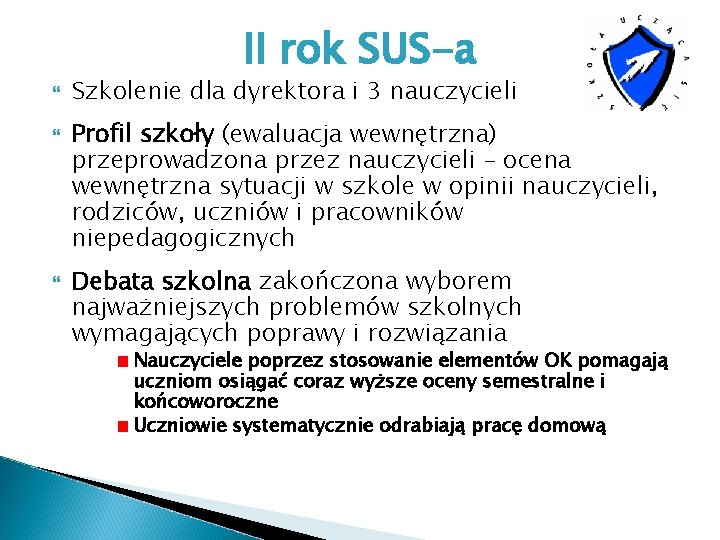 II rok SUS-a

SZKOŁA UCZĄCA SIĘ

Szkolenie dla dyrektora i 3 nauczycieli

Profil szkoły (ewaluacja wewnętrzna) przeprowadzona przez nauczycieli – ocena wewnętrzna sytuacji w szkole w opinii nauczycieli, rodziców, uczniów i pracowników niepedagogicznych

Debata szkolna zakończona wyborem najważniejszych problemów szkolnych wymagających poprawy i rozwiązania

Nauczyciele poprzez stosowanie elementów OK pomagają uczniom osiągać coraz wyższe oceny semestralne i końcoworoczne

Uczniowie systematycznie odrabiają pracę domową